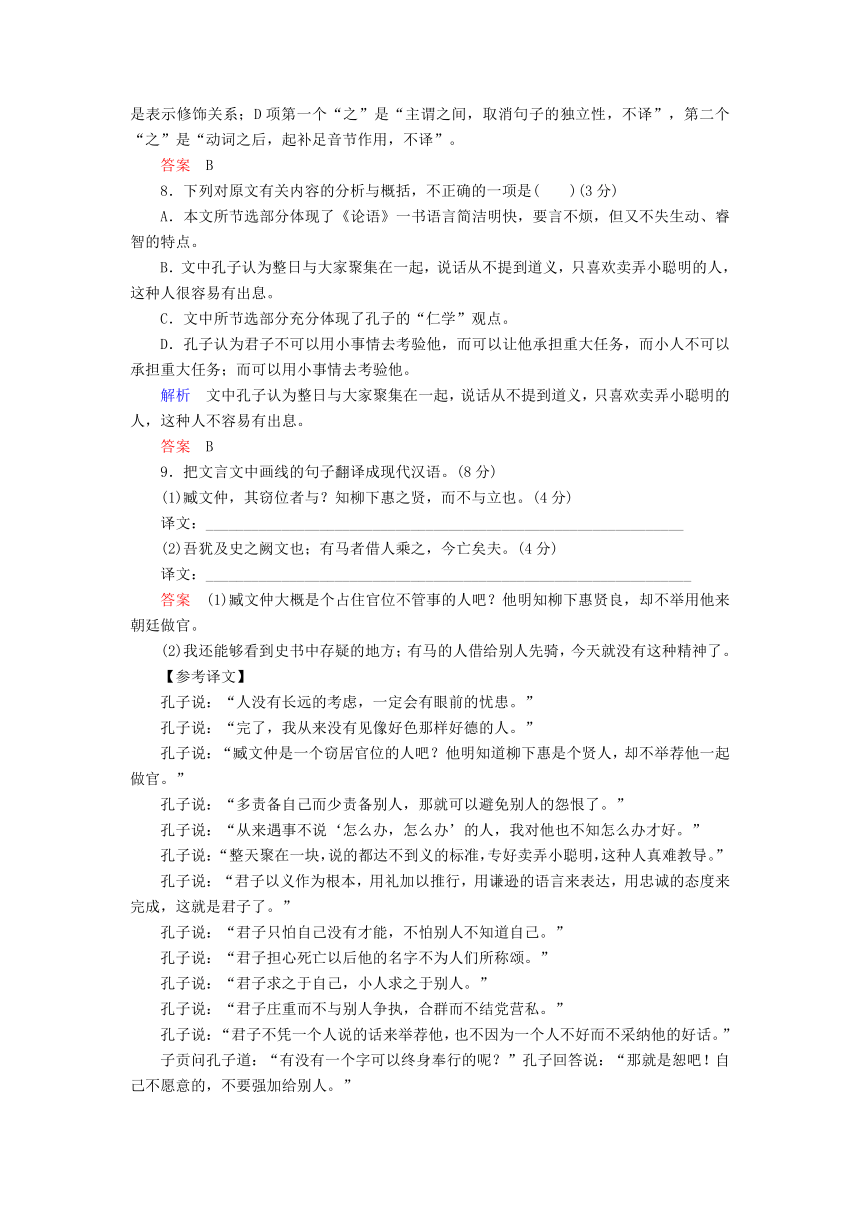 是表示修饰关系；D项第一个“之”是“主谓之间，取消句子的独立性，不译”，第二个“之”是“动词之后，起补足音节作用，不译”。

答案　B

8．下列对原文有关内容的分析与概括，不正确的一项是(　　)(3分)

A．本文所节选部分体现了《论语》一书语言简洁明快，要言不烦，但又不失生动、睿智的特点。

B．文中孔子认为整日与大家聚集在一起，说话从不提到道义，只喜欢卖弄小聪明的人，这种人很容易有出息。

C．文中所节选部分充分体现了孔子的“仁学”观点。

D．孔子认为君子不可以用小事情去考验他，而可以让他承担重大任务，而小人不可以承担重大任务；而可以用小事情去考验他。

解析　文中孔子认为整日与大家聚集在一起，说话从不提到道义，只喜欢卖弄小聪明的人，这种人不容易有出息。

答案　B

9．把文言文中画线的句子翻译成现代汉语。(8分)

(1)臧文仲，其窃位者与？知柳下惠之贤，而不与立也。(4分)

译文：________________________________________________________________

(2)吾犹及史之阙文也；有马者借人乘之，今亡矣夫。(4分)

译文：________________________________________________________________

答案　(1)臧文仲大概是个占住官位不管事的人吧？他明知柳下惠贤良，却不举用他来朝廷做官。

(2)我还能够看到史书中存疑的地方；有马的人借给别人先骑，今天就没有这种精神了。

【参考译文】

孔子说：“人没有长远的考虑，一定会有眼前的忧患。”

孔子说：“完了，我从来没有见像好色那样好德的人。”

孔子说：“臧文仲是一个窃居官位的人吧？他明知道柳下惠是个贤人，却不举荐他一起做官。”

孔子说：“多责备自己而少责备别人，那就可以避免别人的怨恨了。”

孔子说：“从来遇事不说‘怎么办，怎么办’的人，我对他也不知怎么办才好。”

孔子说：“整天聚在一块，说的都达不到义的标准，专好卖弄小聪明，这种人真难教导。”

孔子说：“君子以义作为根本，用礼加以推行，用谦逊的语言来表达，用忠诚的态度来完成，这就是君子了。”

孔子说：“君子只怕自己没有才能，不怕别人不知道自己。”

孔子说：“君子担心死亡以后他的名字不为人们所称颂。”

孔子说：“君子求之于自己，小人求之于别人。”

孔子说：“君子庄重而不与别人争执，合群而不结党营私。”

孔子说：“君子不凭一个人说的话来举荐他，也不因为一个人不好而不采纳他的好话。”

子贡问孔子道：“有没有一个字可以终身奉行的呢？”孔子回答说：“那就是恕吧！自己不愿意的，不要强加给别人。”